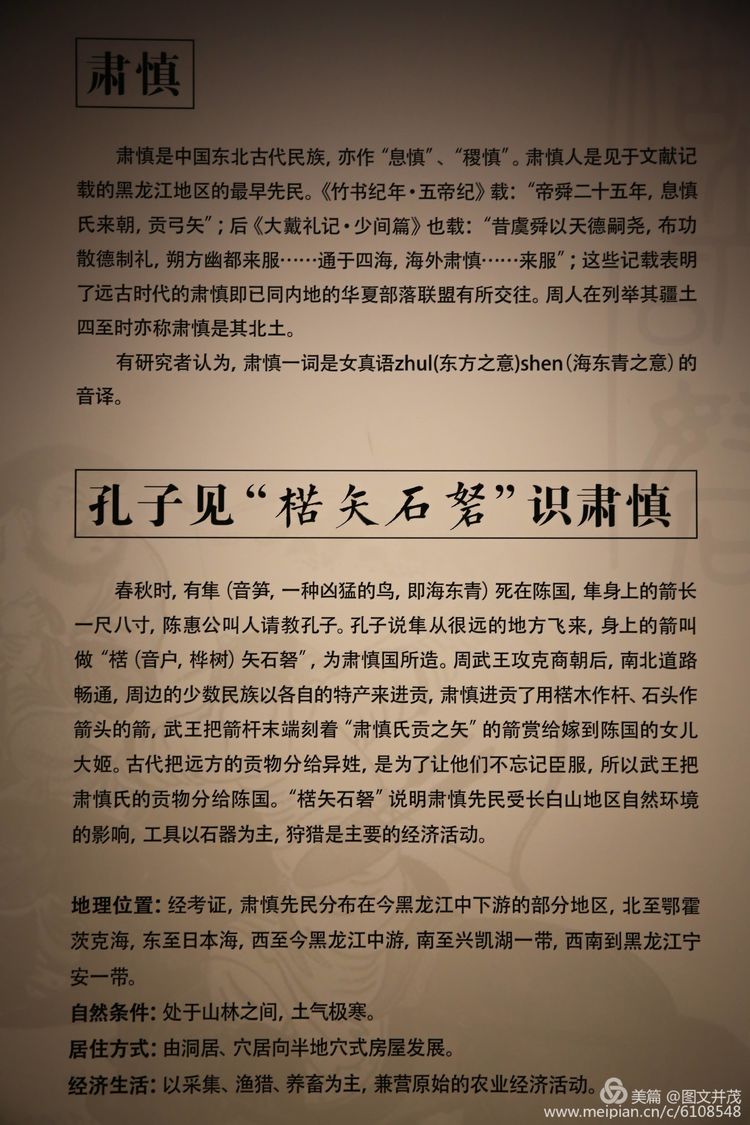 肃慎

肃慎是中国东北古代民族，亦作“息慎”、“稷慎”。肃慎人是见于文献记载的黑龙江地区的最早先民。《竹书纪年·五帝纪》载：“帝舜二十五年，息慎氏来朝，贡弓矢”；后《大戴礼记·少间篇》也载：“昔虞舜以天德嗣尧，布功散德制礼，朔方幽都来服……通于四海，海外肃慎……来服”；这些记载表明了远古时代的肃慎即已同内地的华夏部落联盟有所交往。周人在列举其疆土四至时亦称肃慎是其北土。

有研究者认为，肃慎一词是女真语zhul(东方之意)shen(海东青之意)的音译。

孔子见“楛矢石砮”识肃慎

春秋时，有隼（音笋，一种凶猛的鸟，即海东青）死在陈国，隼身上的箭长一尺八寸，陈惠公叫人请教孔子。孔子说隼从很远的地方飞来，身上的箭叫做“楛（音户，桦树）矢石砮”，为肃慎国所造。周武王攻克商朝后，南北道路畅通，周边的少数民族以各自的特产来进贡，肃慎进贡了用楛木作杆、石头作箭头的箭，武王把箭杆末端刻着“肃慎氏贡之矢”的箭赏给嫁到陈国的女儿大姬。古代把远方的贡物分给异姓，是为了让他们不忘记臣服，所以武王把肃慎氏的贡物分给陈国。“楛矢石砮”说明肃慎先民受长白山地区自然环境的影响，工具以石器为主，狩猎是主要的经济活动。

地理位置：经考证，肃慎先民分布在今黑龙江中下游的部分地区，北至鄂霍茨克海，东至日本海，西至今黑龙江中游，南至兴凯湖一带，西南到黑龙江宁安一带。
自然条件：处于山林之间，土气极寒。
居住方式：由洞居、穴居向半地穴式房屋发展。
经济生活：以采集、渔猎、养畜为主，兼营原始的农业经济活动。

美篇 @图文并茂
www.meipian.cn/c/6108548